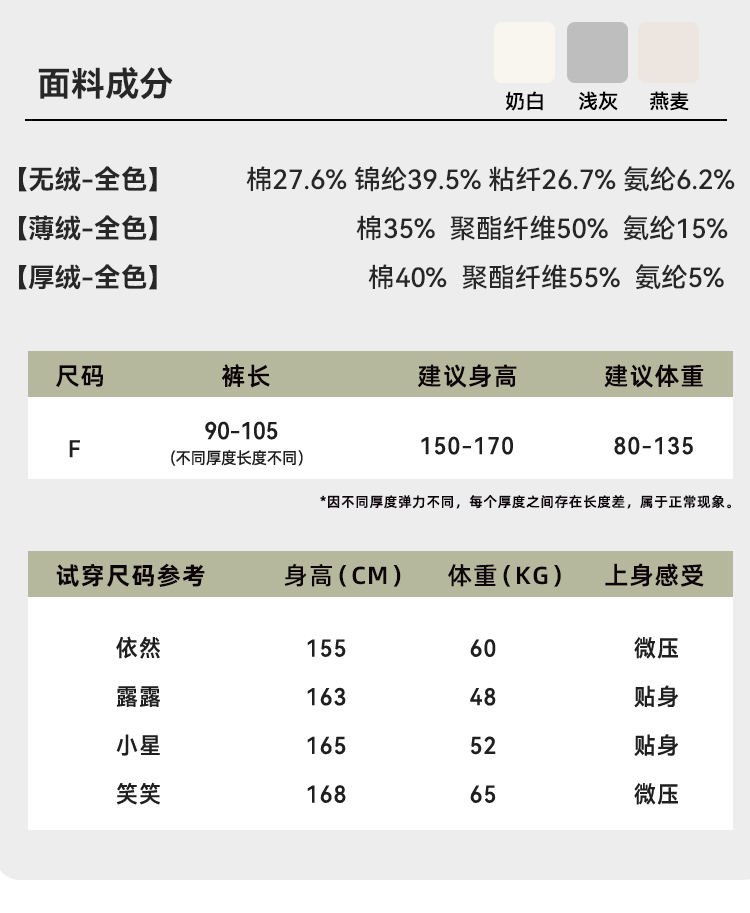 面料成分

奶白 浅灰 燕麦

【无绒-全色】 棉27.6% 锦纶39.5% 粘纤26.7% 氨纶6.2%
【薄绒-全色】 棉35% 聚酯纤维50% 氨纶15%
【厚绒-全色】 棉40% 聚酯纤维55% 氨纶5%

| 尺码 | 裤长 | 建议身高 | 建议体重 |
|---|---|---|---|
| F | 90-105 (不同厚度长度不同) | 150-170 | 80-135 |

*因不同厚度弹力不同，每个厚度之间存在长度差，属于正常现象。

| 试穿尺码参考 | 身高(CM) | 体重(KG) | 上身感受 |
|---|---|---|---|
| 依然 | 155 | 60 | 微压 |
| 露露 | 163 | 48 | 贴身 |
| 小星 | 165 | 52 | 贴身 |
| 笑笑 | 168 | 65 | 微压 |